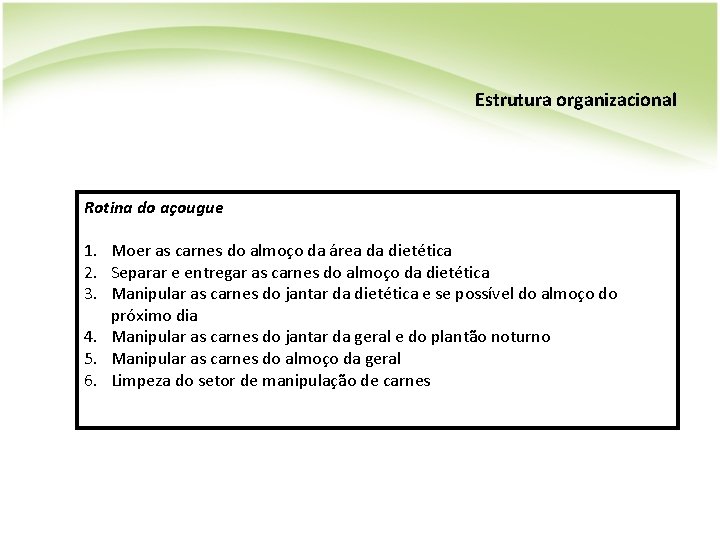 Estrutura organizacional

Rotina do açougue

1. Moer as carnes do almoço da área da dietética
2. Separar e entregar as carnes do almoço da dietética
3. Manipular as carnes do jantar da dietética e se possível do almoço do próximo dia
4. Manipular as carnes do jantar da geral e do plantão noturno
5. Manipular as carnes do almoço da geral
6. Limpeza do setor de manipulação de carnes